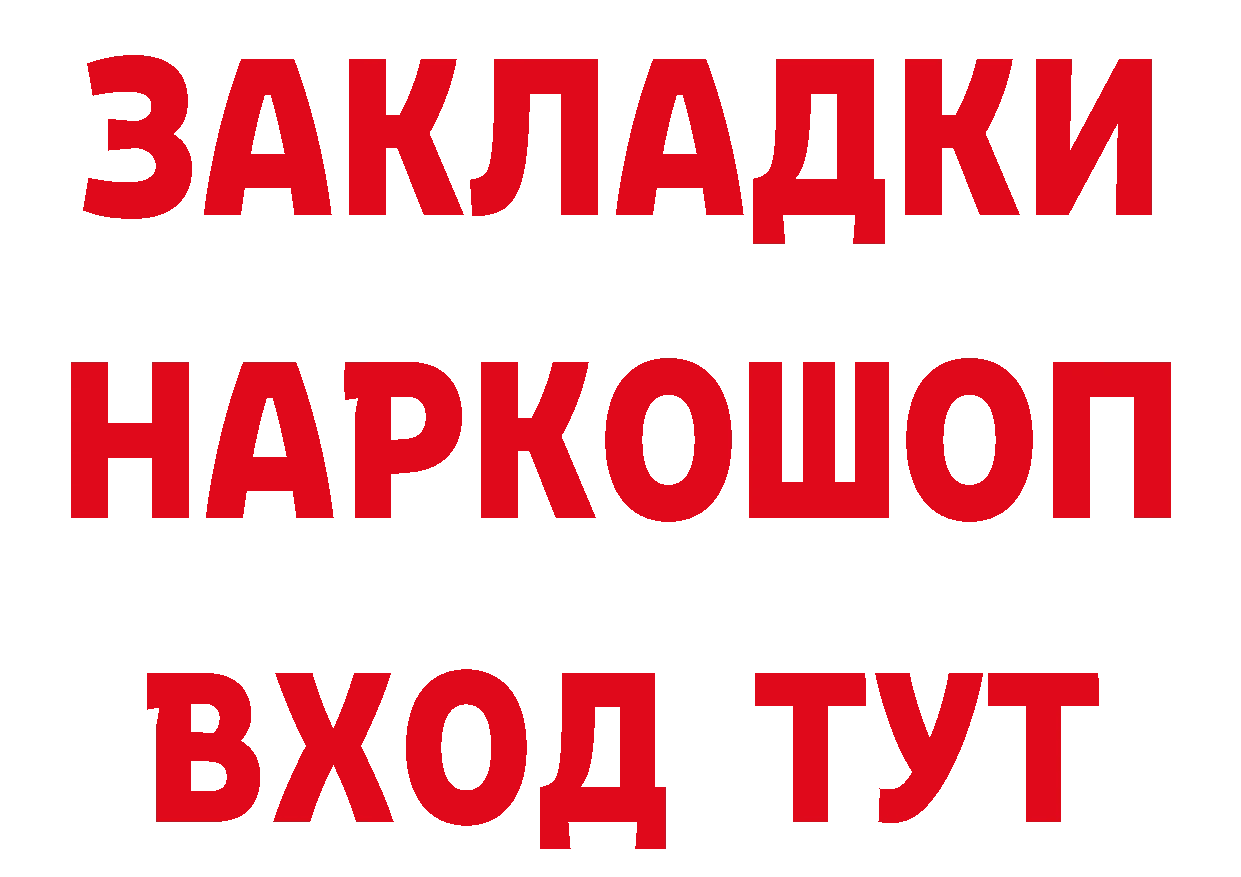 ЗАКЛАДКИ НАРКОШОП ВХОД ТУТ